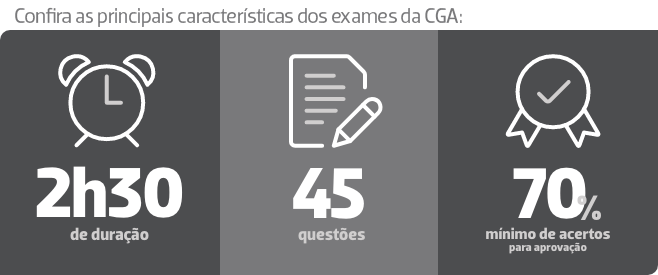 Confira as principais características dos exames da CGA:

2h30
de duração

45
questões

70%
mínimo de acertos
para aprovação